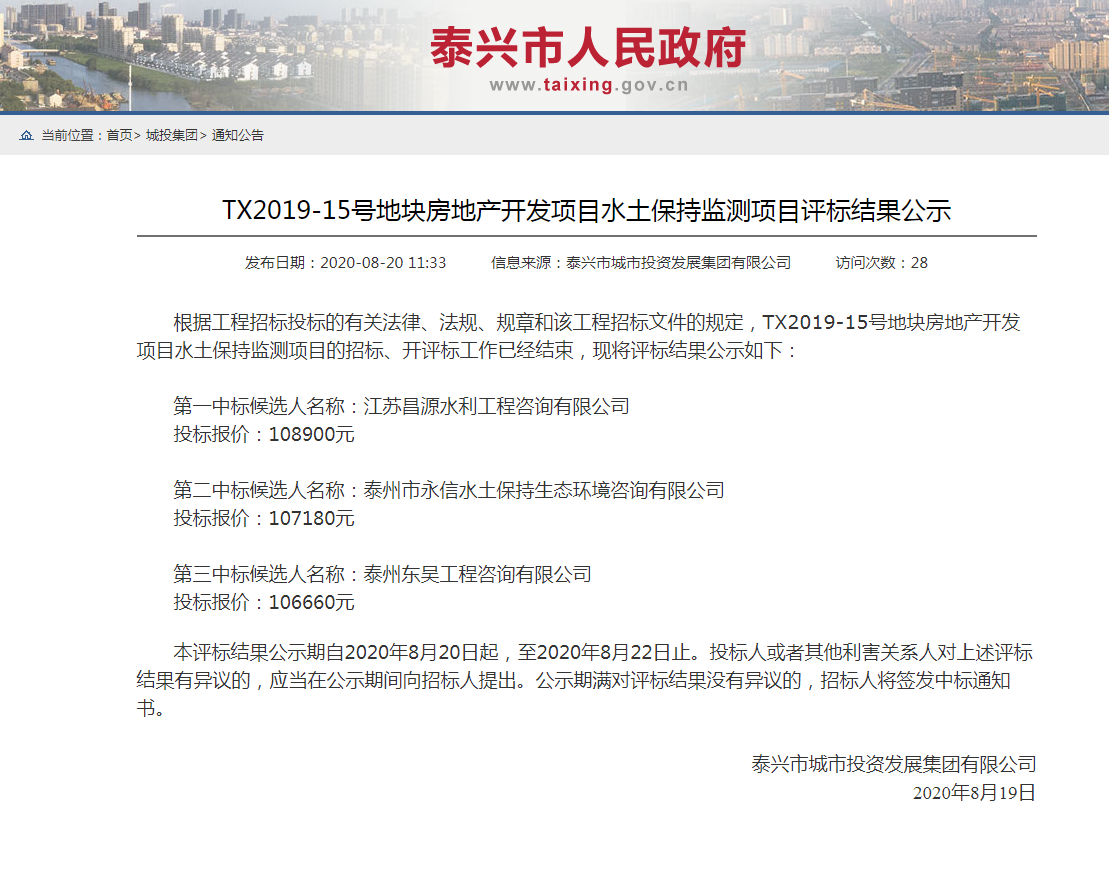 泰兴市人民政府
www.taixing.gov.cn

当前位置：首页> 城投集团> 通知公告

TX2019-15号地块房地产开发项目水土保持监测项目评标结果公示

发布日期：2020-08-20 11:33　　信息来源：泰兴市城市投资发展集团有限公司　　访问次数：28

根据工程招标投标的有关法律、法规、规章和该工程招标文件的规定，TX2019-15号地块房地产开发项目水土保持监测项目的招标、开评标工作已经结束，现将评标结果公示如下：

第一中标候选人名称：江苏昌源水利工程咨询有限公司
投标报价：108900元

第二中标候选人名称：泰州市永信水土保持生态环境咨询有限公司
投标报价：107180元

第三中标候选人名称：泰州东昊工程咨询有限公司
投标报价：106660元

本评标结果公示期自2020年8月20日起，至2020年8月22日止。投标人或者其他利害关系人对上述评标结果有异议的，应当在公示期间向招标人提出。公示期满对评标结果没有异议的，招标人将签发中标通知书。

泰兴市城市投资发展集团有限公司
2020年8月19日